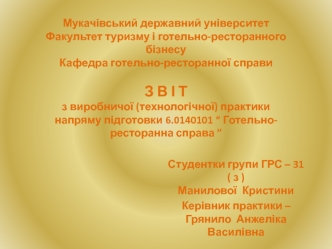 Мукачівський державний університет
Факультет туризму і готельно-ресторанного бізнесу
Кафедра готельно-ресторанної справи

З В І Т
з виробничої (технологічної) практики напряму підготовки 6.0140101 “ Готельно-ресторанна справа ”

Студентки групи ГРС – 31 ( з )
Манилової Кристини
Керівник практики – Грянило Анжеліка Василівна